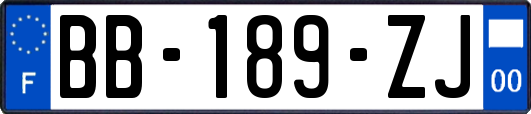 F
BB-189-ZJ
00